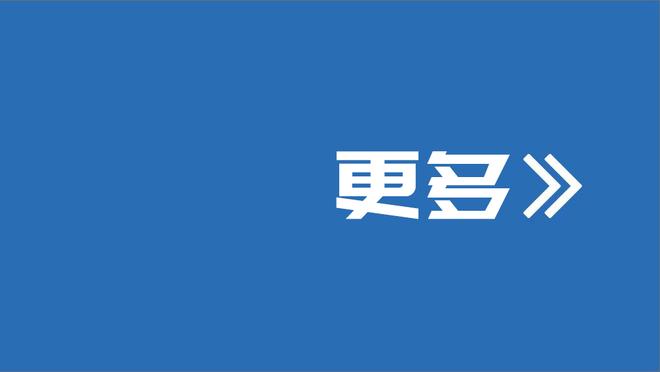 更多》